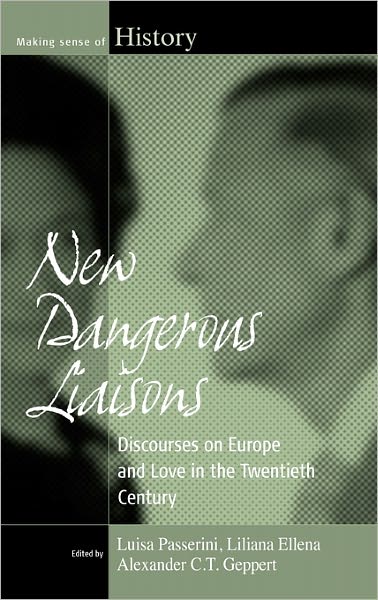 Making sense of History

New Dangerous Liaisons

Discourses on Europe and Love in the Twentieth Century

Edited by
Luisa Passerini, Liliana Ellena
Alexander C.T. Geppert